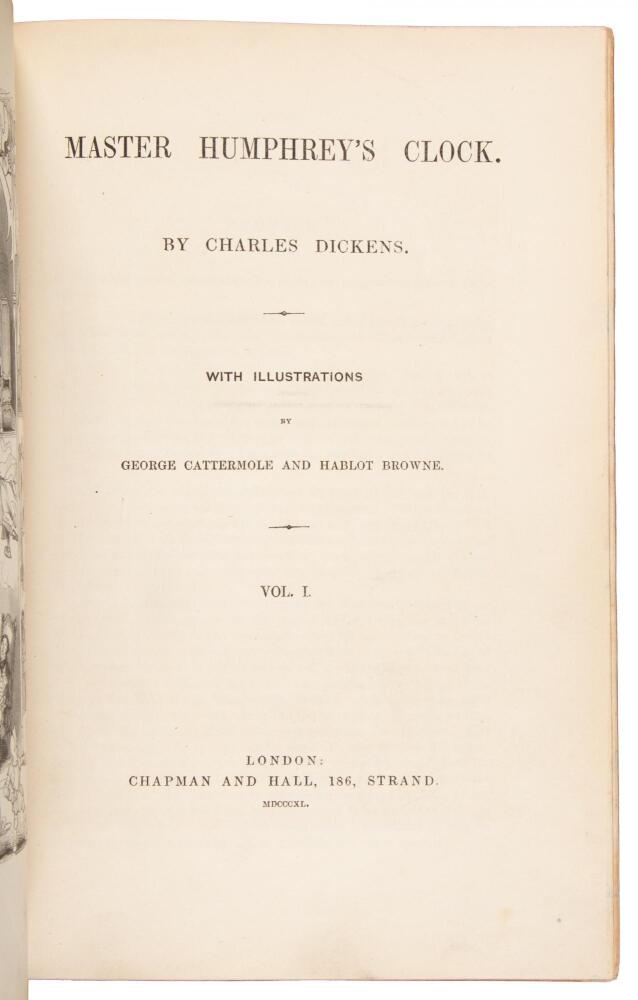 MASTER HUMPHREY'S CLOCK.

BY CHARLES DICKENS.

WITH ILLUSTRATIONS

BY

GEORGE CATTERMOLE AND HABLOT BROWNE.

VOL. I.

LONDON:
CHAPMAN AND HALL, 186, STRAND.
MDCCCXL.